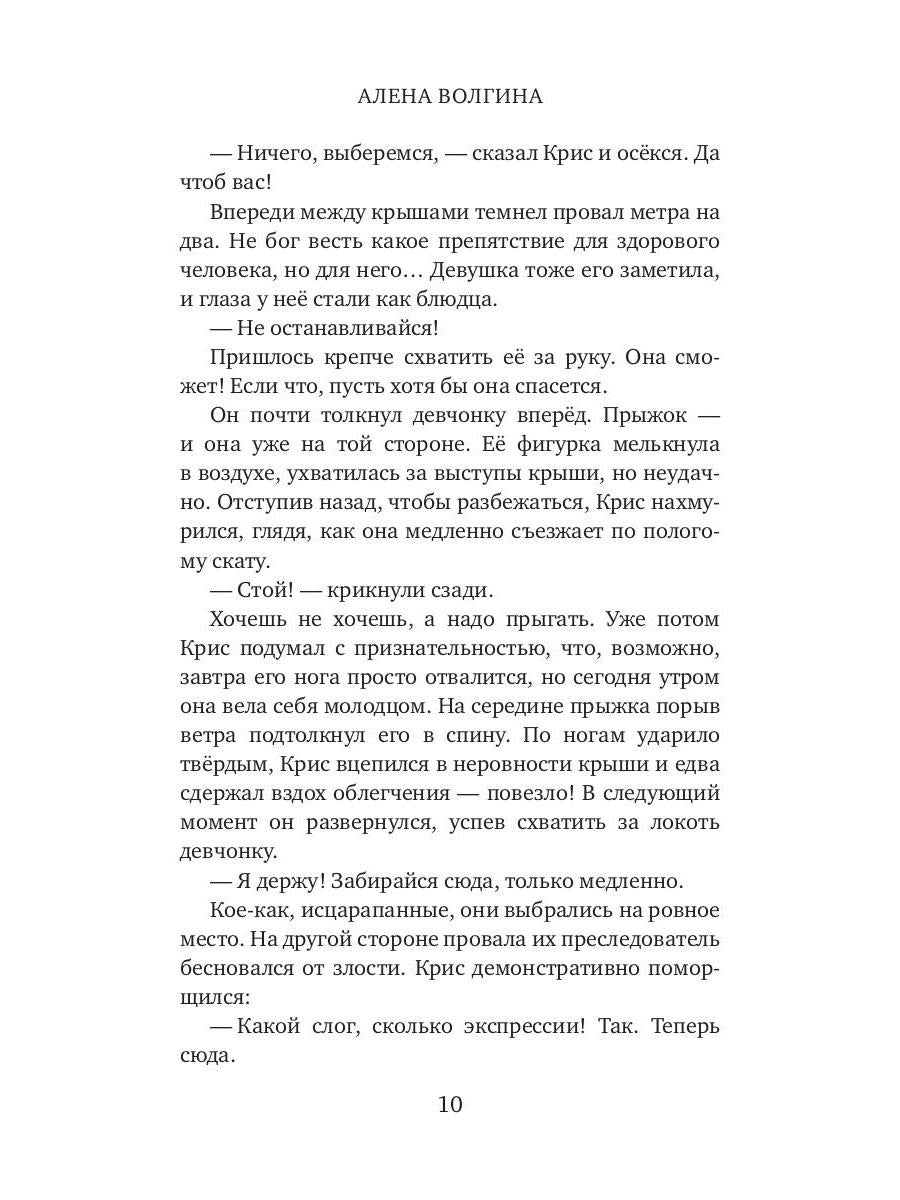 АЛЕНА ВОЛГИНА

— Ничего, выберемся, — сказал Крис и осёкся. Да чтоб вас!

Впереди между крышами темнел провал метра на два. Не бог весть какое препятствие для здорового человека, но для него… Девушка тоже его заметила, и глаза у неё стали как блюдца.

— Не останавливайся!

Пришлось крепче схватить её за руку. Она сможет! Если что, пусть хотя бы она спасется.

Он почти толкнул девчонку вперёд. Прыжок — и она уже на той стороне. Её фигурка мелькнула в воздухе, ухватилась за выступы крыши, но неудачно. Отступив назад, чтобы разбежаться, Крис нахмурился, глядя, как она медленно съезжает по пологому скату.

— Стой! — крикнули сзади.

Хочешь не хочешь, а надо прыгать. Уже потом Крис подумал с признательностью, что, возможно, завтра его нога просто отвалится, но сегодня утром она вела себя молодцом. На середине прыжка порыв ветра подтолкнул его в спину. По ногам ударило твёрдым, Крис вцепился в неровности крыши и едва сдержал вздох облегчения — повезло! В следующий момент он развернулся, успев схватить за локоть девчонку.

— Я держу! Забирайся сюда, только медленно.

Кое-как, исцарапанные, они выбрались на ровное место. На другой стороне провала их преследователь бесновался от злости. Крис демонстративно поморщился:

— Какой слог, сколько экспрессии! Так. Теперь сюда.

10